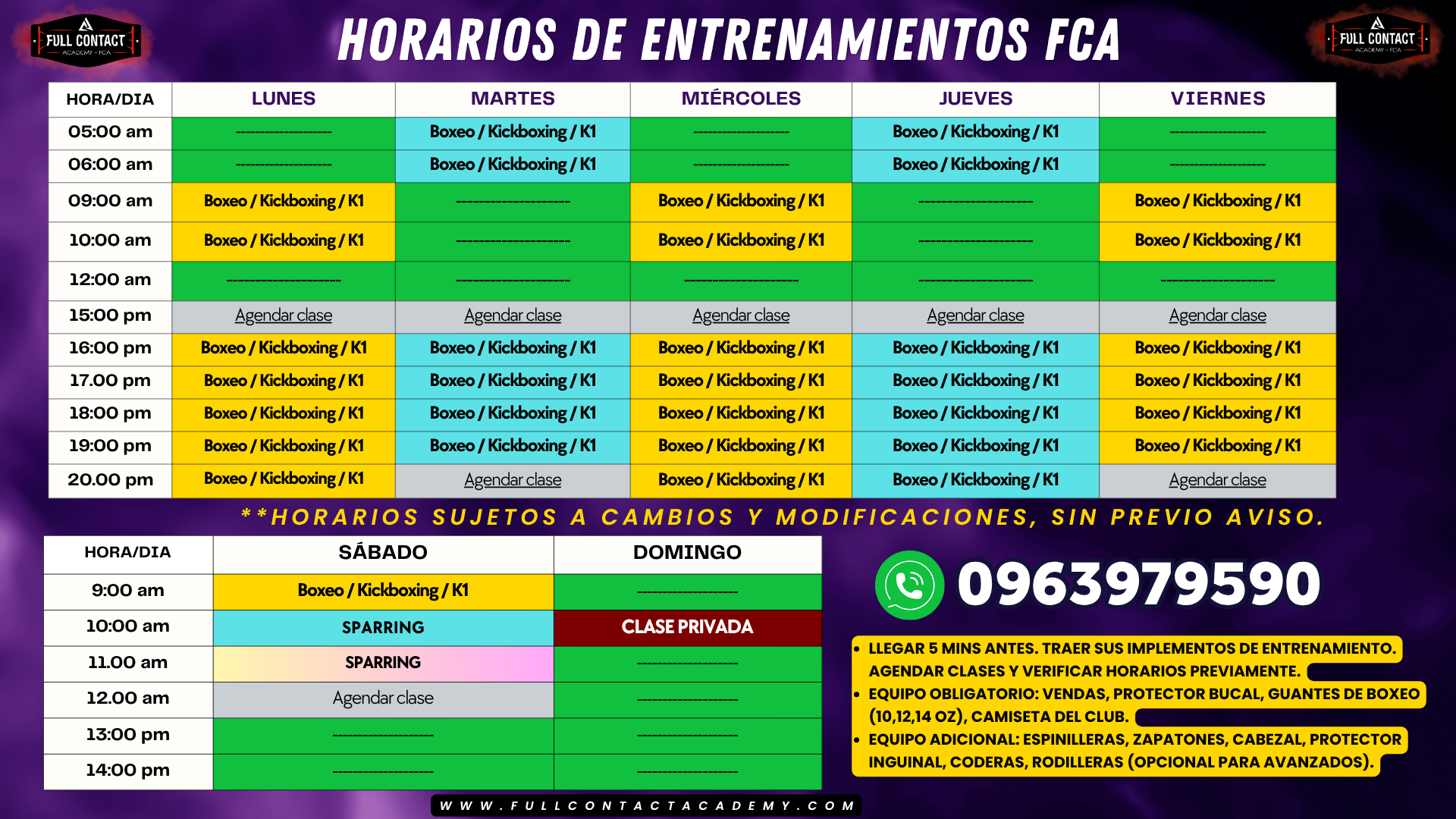 FULL CONTACT ACADEMY - FCA

HORARIOS DE ENTRENAMIENTOS FCA

FULL CONTACT ACADEMY - FCA

| HORA/DIA | LUNES | MARTES | MIÉRCOLES | JUEVES | VIERNES |
|---|---|---|---|---|---|
| 05:00 am | ------------------ | Boxeo / Kickboxing / K1 | ------------------ | Boxeo / Kickboxing / K1 | ------------------ |
| 06:00 am | ------------------ | Boxeo / Kickboxing / K1 | ------------------ | Boxeo / Kickboxing / K1 | ------------------ |
| 09:00 am | Boxeo / Kickboxing / K1 | ------------------ | Boxeo / Kickboxing / K1 | ------------------ | Boxeo / Kickboxing / K1 |
| 10:00 am | Boxeo / Kickboxing / K1 | ------------------ | Boxeo / Kickboxing / K1 | ------------------ | Boxeo / Kickboxing / K1 |
| 12:00 am | ------------------ | ------------------ | ------------------ | ------------------ | ------------------ |
| 15:00 pm | Agendar clase | Agendar clase | Agendar clase | Agendar clase | Agendar clase |
| 16:00 pm | Boxeo / Kickboxing / K1 | Boxeo / Kickboxing / K1 | Boxeo / Kickboxing / K1 | Boxeo / Kickboxing / K1 | Boxeo / Kickboxing / K1 |
| 17.00 pm | Boxeo / Kickboxing / K1 | Boxeo / Kickboxing / K1 | Boxeo / Kickboxing / K1 | Boxeo / Kickboxing / K1 | Boxeo / Kickboxing / K1 |
| 18:00 pm | Boxeo / Kickboxing / K1 | Boxeo / Kickboxing / K1 | Boxeo / Kickboxing / K1 | Boxeo / Kickboxing / K1 | Boxeo / Kickboxing / K1 |
| 19:00 pm | Boxeo / Kickboxing / K1 | Boxeo / Kickboxing / K1 | Boxeo / Kickboxing / K1 | Boxeo / Kickboxing / K1 | Boxeo / Kickboxing / K1 |
| 20.00 pm | Boxeo / Kickboxing / K1 | Agendar clase | Boxeo / Kickboxing / K1 | Boxeo / Kickboxing / K1 | Agendar clase |

**HORARIOS SUJETOS A CAMBIOS Y MODIFICACIONES, SIN PREVIO AVISO.

| HORA/DIA | SÁBADO | DOMINGO |
|---|---|---|
| 9:00 am | Boxeo / Kickboxing / K1 | ------------------ |
| 10:00 am | SPARRING | CLASE PRIVADA |
| 11.00 am | SPARRING | ------------------ |
| 12.00 am | Agendar clase | ------------------ |
| 13:00 pm | ------------------ | ------------------ |
| 14:00 pm | ------------------ | ------------------ |

0963979590

• LLEGAR 5 MINS ANTES. TRAER SUS IMPLEMENTOS DE ENTRENAMIENTO. AGENDAR CLASES Y VERIFICAR HORARIOS PREVIAMENTE.
• EQUIPO OBLIGATORIO: VENDAS, PROTECTOR BUCAL, GUANTES DE BOXEO (10,12,14 OZ), CAMISETA DEL CLUB.
• EQUIPO ADICIONAL: ESPINILLERAS, ZAPATONES, CABEZAL, PROTECTOR INGUINAL, CODERAS, RODILLERAS (OPCIONAL PARA AVANZADOS).

WWW.FULLCONTACTACADEMY.COM